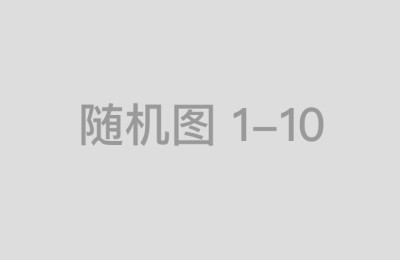 随机图 1–10